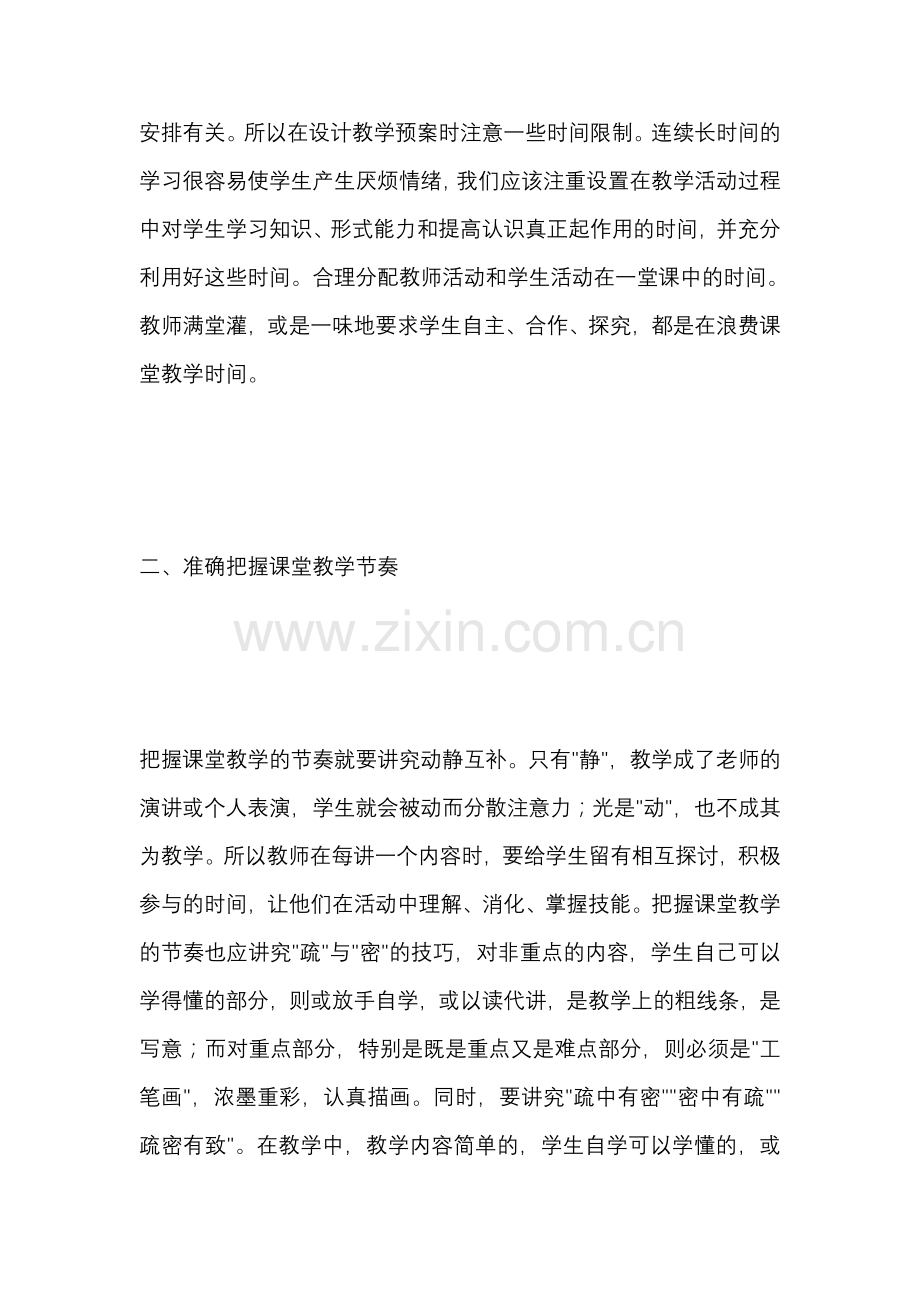 安排有关。所以在设计教学预案时注意一些时间限制。连续长时间的学习很容易使学生产生厌烦情绪，我们应该注重设置在教学活动过程中对学生学习知识、形式能力和提高认识真正起作用的时间，并充分利用好这些时间。合理分配教师活动和学生活动在一堂课中的时间。教师满堂灌，或是一味地要求学生自主、合作、探究，都是在浪费课堂教学时间。

二、准确把握课堂教学节奏

www.zixin.com.cn

把握课堂教学的节奏就要讲究动静互补。只有"静"，教学成了老师的演讲或个人表演，学生就会被动而分散注意力；光是"动"，也不成其为教学。所以教师在每讲一个内容时，要给学生留有相互探讨，积极参与的时间，让他们在活动中理解、消化、掌握技能。把握课堂教学的节奏也应讲究"疏"与"密"的技巧，对非重点的内容，学生自己可以学得懂的部分，则或放手自学，或以读代讲，是教学上的粗线条，是写意；而对重点部分，特别是既是重点又是难点部分，则必须是"工笔画"，浓墨重彩，认真描画。同时，要讲究"疏中有密""密中有疏""疏密有致"。在教学中，教学内容简单的，学生自学可以学懂的，或